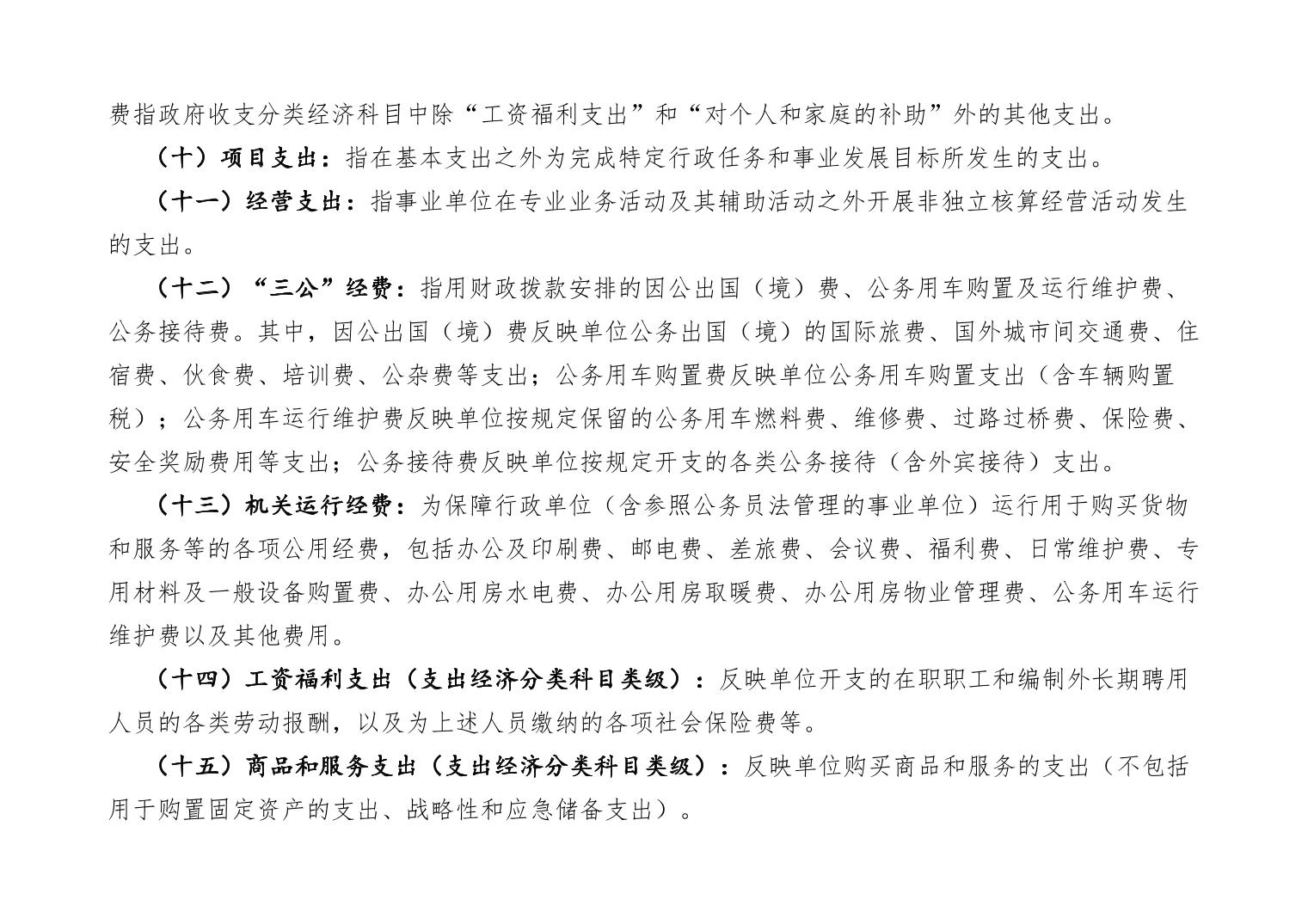 费指政府收支分类经济科目中除“工资福利支出”和“对个人和家庭的补助”外的其他支出。

（十）项目支出：指在基本支出之外为完成特定行政任务和事业发展目标所发生的支出。

（十一）经营支出：指事业单位在专业业务活动及其辅助活动之外开展非独立核算经营活动发生的支出。

（十二）“三公”经费：指用财政拨款安排的因公出国（境）费、公务用车购置及运行维护费、公务接待费。其中，因公出国（境）费反映单位公务出国（境）的国际旅费、国外城市间交通费、住宿费、伙食费、培训费、公杂费等支出；公务用车购置费反映单位公务用车购置支出（含车辆购置税）；公务用车运行维护费反映单位按规定保留的公务用车燃料费、维修费、过路过桥费、保险费、安全奖励费用等支出；公务接待费反映单位按规定开支的各类公务接待（含外宾接待）支出。

（十三）机关运行经费：为保障行政单位（含参照公务员法管理的事业单位）运行用于购买货物和服务等的各项公用经费，包括办公及印刷费、邮电费、差旅费、会议费、福利费、日常维护费、专用材料及一般设备购置费、办公用房水电费、办公用房取暖费、办公用房物业管理费、公务用车运行维护费以及其他费用。

（十四）工资福利支出（支出经济分类科目类级）：反映单位开支的在职职工和编制外长期聘用人员的各类劳动报酬，以及为上述人员缴纳的各项社会保险费等。

（十五）商品和服务支出（支出经济分类科目类级）：反映单位购买商品和服务的支出（不包括用于购置固定资产的支出、战略性和应急储备支出）。